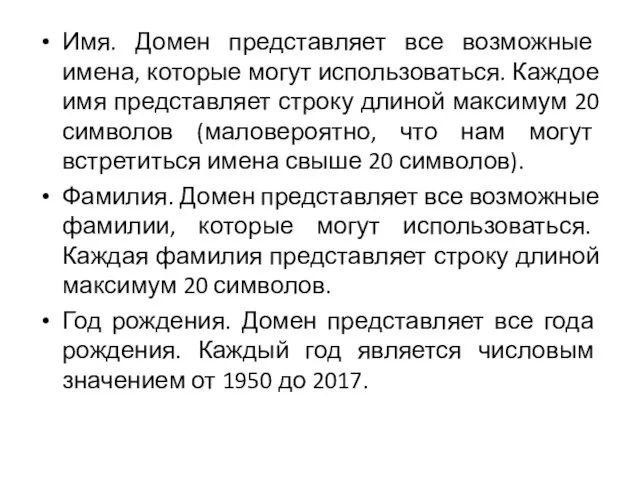 • Имя. Домен представляет все возможные имена, которые могут использоваться. Каждое имя представляет строку длиной максимум 20 символов (маловероятно, что нам могут встретиться имена свыше 20 символов).

• Фамилия. Домен представляет все возможные фамилии, которые могут использоваться. Каждая фамилия представляет строку длиной максимум 20 символов.

• Год рождения. Домен представляет все года рождения. Каждый год является числовым значением от 1950 до 2017.